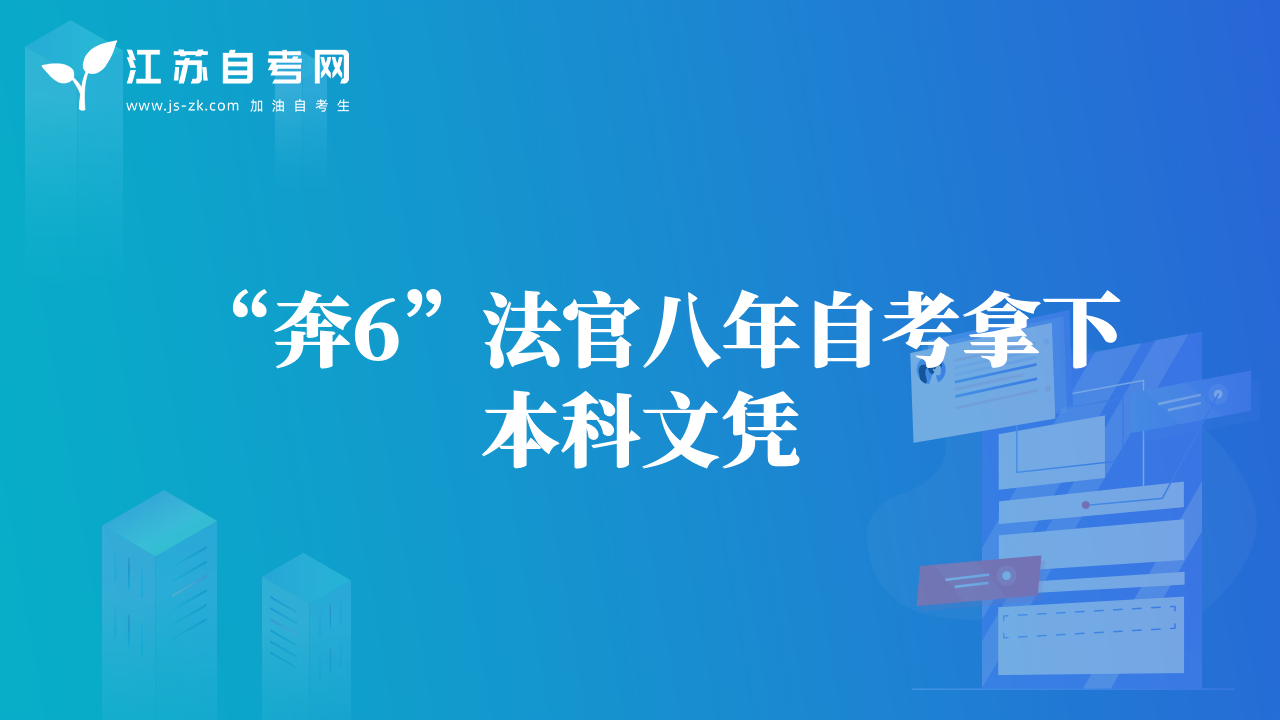 江苏自考网
www.js-zk.com 加油自考生

“奔6”法官八年自考拿下本科文凭